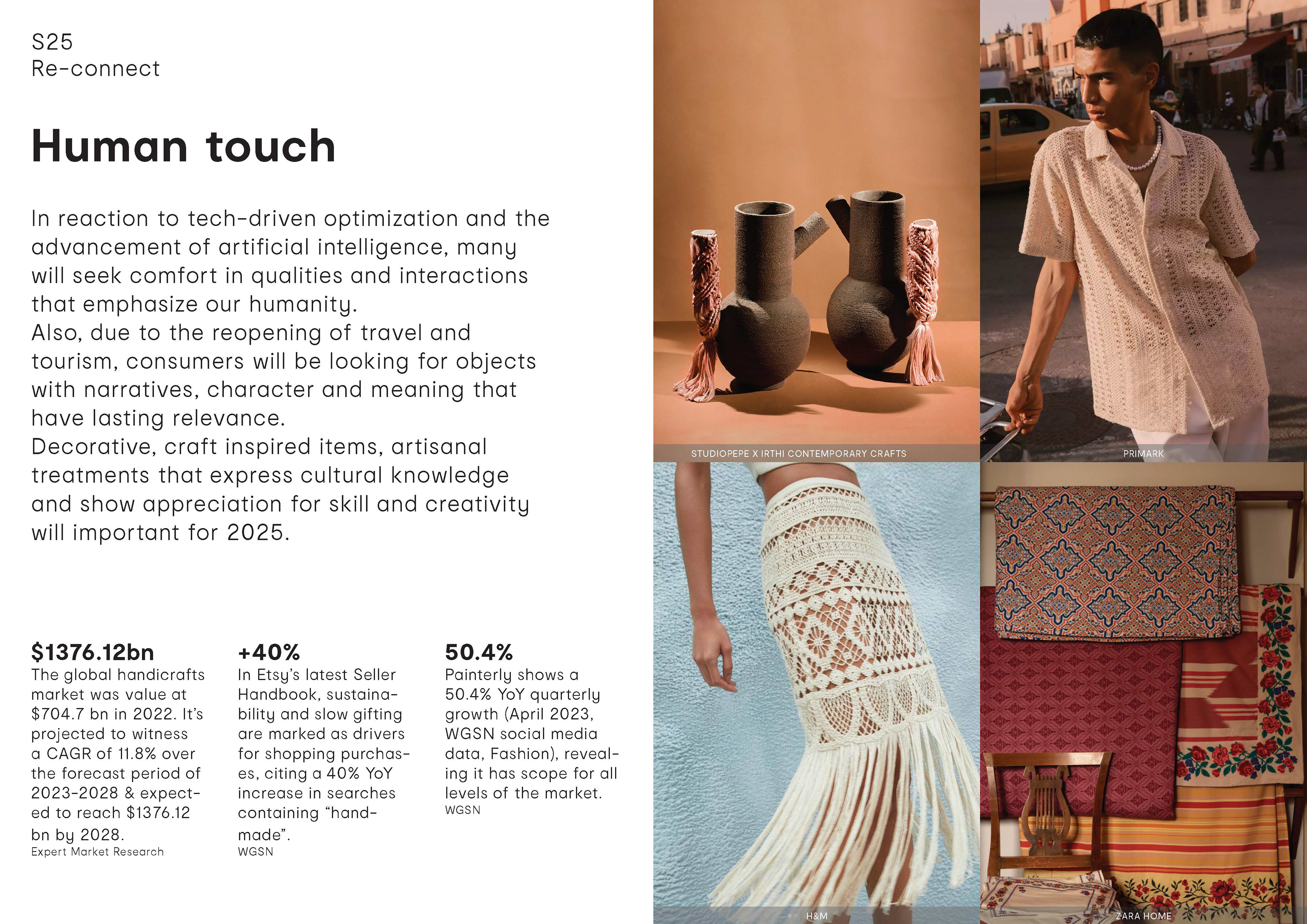 S25
Re-connect

Human touch

In reaction to tech-driven optimization and the advancement of artificial intelligence, many will seek comfort in qualities and interactions that emphasize our humanity.
Also, due to the reopening of travel and tourism, consumers will be looking for objects with narratives, character and meaning that have lasting relevance.
Decorative, craft inspired items, artisanal treatments that express cultural knowledge and show appreciation for skill and creativity will important for 2025.

$1376.12bn
The global handicrafts market was value at $704.7 bn in 2022. It's projected to witness a CAGR of 11.8% over the forecast period of 2023-2028 & expected to reach $1376.12 bn by 2028.
Expert Market Research

+40%
In Etsy's latest Seller Handbook, sustainability and slow gifting are marked as drivers for shopping purchases, citing a 40% YoY increase in searches containing "handmade".
WGSN

50.4%
Painterly shows a 50.4% YoY quarterly growth (April 2023, WGSN social media data, Fashion), revealing it has scope for all levels of the market.
WGSN

STUDIOPEPE X IRTHI CONTEMPORARY CRAFTS

PRIMARK

H&M

ZARA HOME